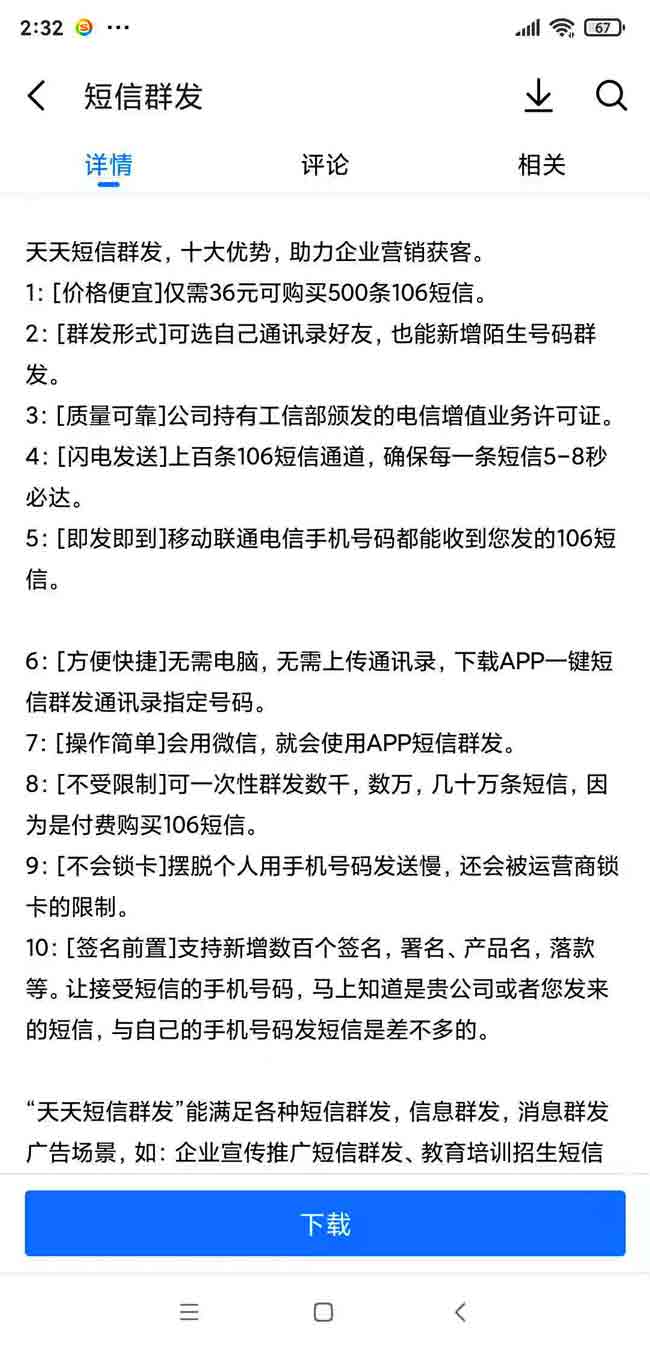 2:32 ··· 67

短信群发

详情 评论 相关

天天短信群发，十大优势，助力企业营销获客。
1: [价格便宜]仅需36元可购买500条106短信。
2: [群发形式]可选自己通讯录好友，也能新增陌生号码群发。
3: [质量可靠]公司持有工信部颁发的电信增值业务许可证。
4: [闪电发送]上百条106短信通道，确保每一条短信5-8秒必达。
5: [即发即到]移动联通电信手机号码都能收到您发的106短信。

6: [方便快捷]无需电脑，无需上传通讯录，下载APP一键短信群发通讯录指定号码。
7: [操作简单]会用微信，就会使用APP短信群发。
8: [不受限制]可一次性群发数千，数万，几十万条短信，因为是付费购买106短信。
9: [不会锁卡]摆脱个人用手机号码发送慢，还会被运营商锁卡的限制。
10: [签名前置]支持新增数百个签名，署名、产品名，落款等。让接受短信的手机号码，马上知道是贵公司或者您发来的短信，与自己的手机号码发短信是差不多的。

“天天短信群发”能满足各种短信群发，信息群发，消息群发广告场景，如：企业宣传推广短信群发、教育培训招生短信

下载